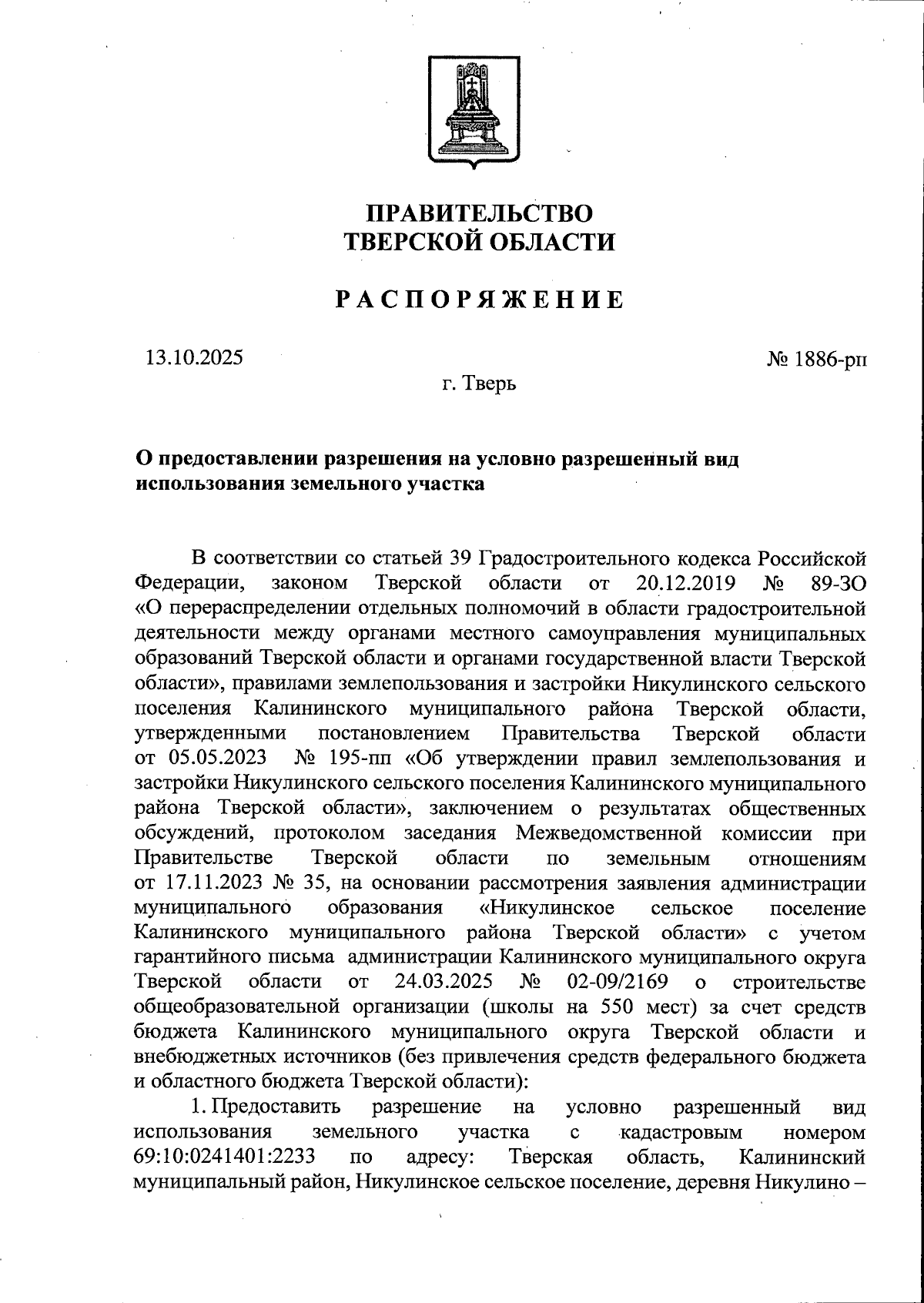 ПРАВИТЕЛЬСТВО
ТВЕРСКОЙ ОБЛАСТИ

РАСПОРЯЖЕНИЕ

13.10.2025

№ 1886-рп

г. Тверь

О предоставлении разрешения на условно разрешенный вид использования земельного участка

В соответствии со статьей 39 Градостроительного кодекса Российской Федерации, законом Тверской области от 20.12.2019 № 89-ЗО «О перераспределении отдельных полномочий в области градостроительной деятельности между органами местного самоуправления муниципальных образований Тверской области и органами государственной власти Тверской области», правилами землепользования и застройки Никулинского сельского поселения Калининского муниципального района Тверской области, утвержденными постановлением Правительства Тверской области от 05.05.2023 № 195-пп «Об утверждении правил землепользования и застройки Никулинского сельского поселения Калининского муниципального района Тверской области», заключением о результатах общественных обсуждений, протоколом заседания Межведомственной комиссии при Правительстве Тверской области по земельным отношениям от 17.11.2023 № 35, на основании рассмотрения заявления администрации муниципального образования «Никулинское сельское поселение Калининского муниципального района Тверской области» с учетом гарантийного письма администрации Калининского муниципального округа Тверской области от 24.03.2025 № 02-09/2169 о строительстве общеобразовательной организации (школы на 550 мест) за счет средств бюджета Калининского муниципального округа Тверской области и внебюджетных источников (без привлечения средств федерального бюджета и областного бюджета Тверской области):

1. Предоставить разрешение на условно разрешенный вид использования земельного участка с кадастровым номером 69:10:0241401:2233 по адресу: Тверская область, Калининский муниципальный район, Никулинское сельское поселение, деревня Никулино –